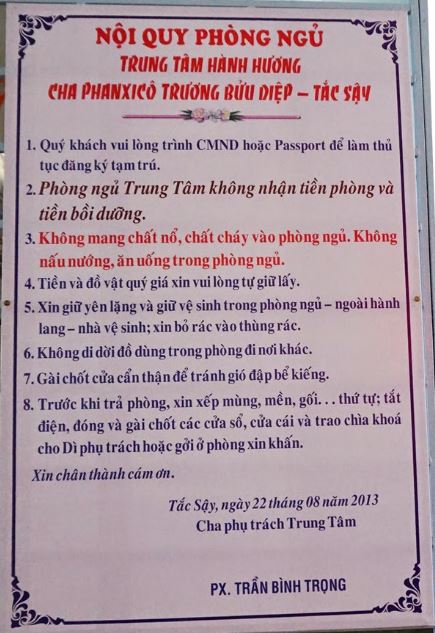 NỘI QUY PHÒNG NGỦ
TRUNG TÂM HÀNH HƯƠNG
CHA PHANXICÔ TRƯƠNG BỬU DIỆP – TẮC SẬY

1. Quý khách vui lòng trình CMND hoặc Passport để làm thủ tục đăng ký tạm trú.

2. Phòng ngủ Trung Tâm không nhận tiền phòng và tiền bồi dưỡng.

3. Không mang chất nổ, chất cháy vào phòng ngủ. Không nấu nướng, ăn uống trong phòng ngủ.

4. Tiền và đồ vật quý giá xin vui lòng tự giữ lấy.

5. Xin giữ yên lặng và giữ vệ sinh trong phòng ngủ – ngoài hành lang – nhà vệ sinh; xin bỏ rác vào thùng rác.

6. Không di dời đồ dùng trong phòng đi nơi khác.

7. Gài chốt cửa cẩn thận để tránh gió đập bể kiếng.

8. Trước khi trả phòng, xin xếp mùng, mền, gối. . . thứ tự; tắt điện, đóng và gài chốt các cửa sổ, cửa cái và trao chìa khoá cho Dì phụ trách hoặc gởi ở phòng xin khấn.

Xin chân thành cám ơn.

Tắc Sậy, ngày 22 tháng 08 năm 2013
Cha phụ trách Trung Tâm

PX. TRẦN BÌNH TRỌNG